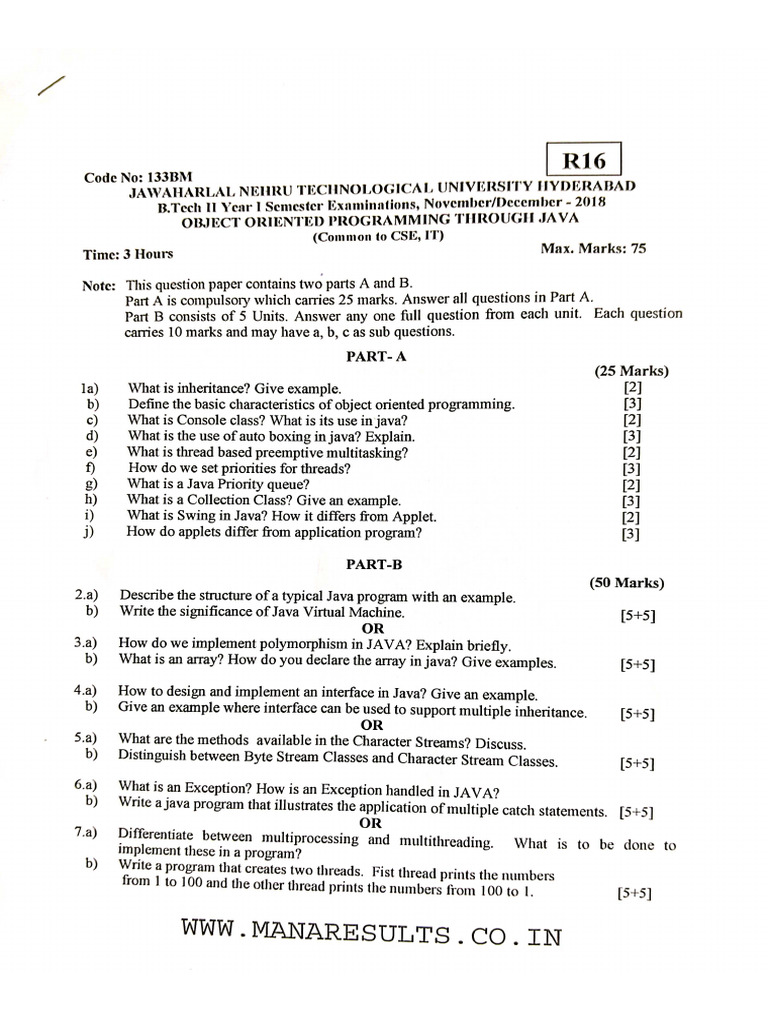 R16

Code No: 133BM
JAWAHARLAL NEHRU TECHNOLOGICAL UNIVERSITY HYDERABAD
B.Tech II Year I Semester Examinations, November/December - 2018
OBJECT ORIENTED PROGRAMMING THROUGH JAVA
(Common to CSE, IT)

Time: 3 Hours Max. Marks: 75

Note: This question paper contains two parts A and B.
Part A is compulsory which carries 25 marks. Answer all questions in Part A.
Part B consists of 5 Units. Answer any one full question from each unit. Each question carries 10 marks and may have a, b, c as sub questions.

PART- A

(25 Marks)

1a) What is inheritance? Give example. [2]
b) Define the basic characteristics of object oriented programming. [3]
c) What is Console class? What is its use in java? [2]
d) What is the use of auto boxing in java? Explain. [3]
e) What is thread based preemptive multitasking? [2]
f) How do we set priorities for threads? [3]
g) What is a Java Priority queue? [2]
h) What is a Collection Class? Give an example. [3]
i) What is Swing in Java? How it differs from Applet. [2]
j) How do applets differ from application program? [3]

PART-B

(50 Marks)

2.a) Describe the structure of a typical Java program with an example.
b) Write the significance of Java Virtual Machine. [5+5]
OR
3.a) How do we implement polymorphism in JAVA? Explain briefly.
b) What is an array? How do you declare the array in java? Give examples. [5+5]

4.a) How to design and implement an interface in Java? Give an example.
b) Give an example where interface can be used to support multiple inheritance. [5+5]
OR
5.a) What are the methods available in the Character Streams? Discuss.
b) Distinguish between Byte Stream Classes and Character Stream Classes. [5+5]

6.a) What is an Exception? How is an Exception handled in JAVA?
b) Write a java program that illustrates the application of multiple catch statements. [5+5]
OR
7.a) Differentiate between multiprocessing and multithreading. What is to be done to implement these in a program?
b) Write a program that creates two threads. Fist thread prints the numbers from 1 to 100 and the other thread prints the numbers from 100 to 1. [5+5]

WWW.MANARESULTS.CO.IN